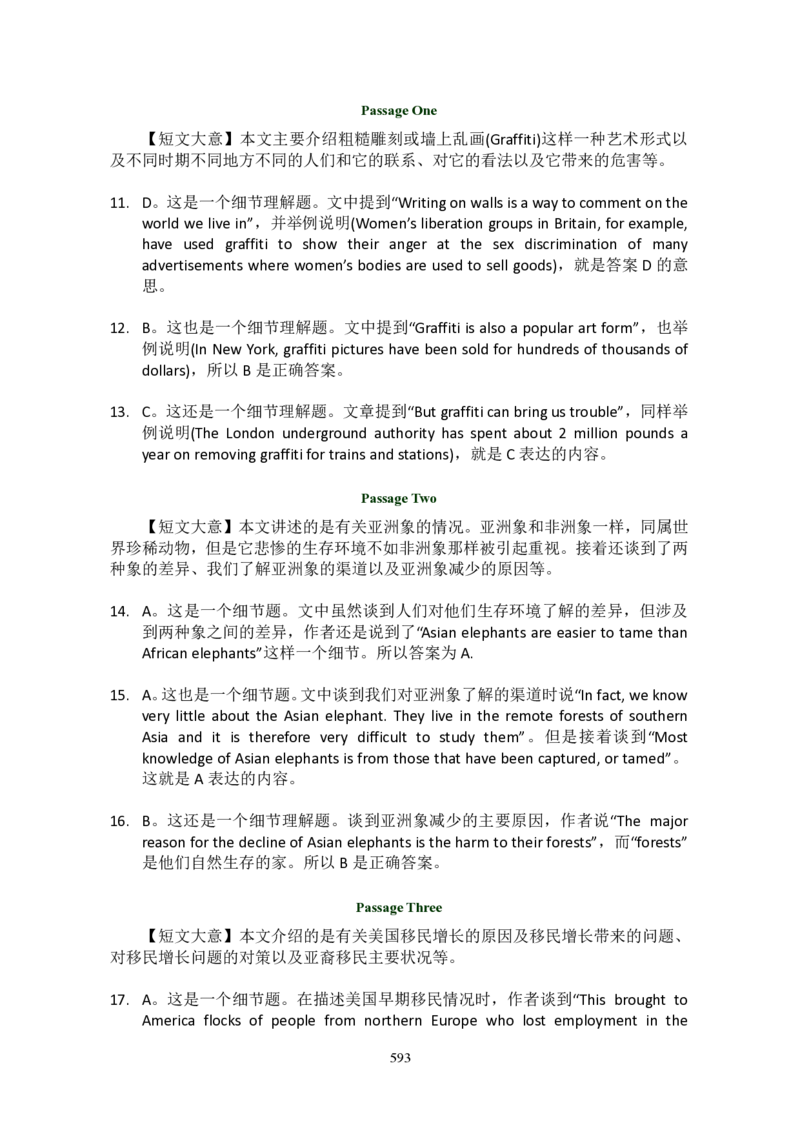 Passage One

【短文大意】本文主要介绍粗糙雕刻或墙上乱画(Graffiti)这样一种艺术形式以及不同时期不同地方不同的人们和它的联系、对它的看法以及它带来的危害等。

11. D。这是一个细节理解题。文中提到“Writing on walls is a way to comment on the world we live in”，并举例说明(Women’s liberation groups in Britain, for example, have used graffiti to show their anger at the sex discrimination of many advertisements where women’s bodies are used to sell goods)，就是答案 D 的意思。

12. B。这也是一个细节理解题。文中提到“Graffiti is also a popular art form”，也举例说明(In New York, graffiti pictures have been sold for hundreds of thousands of dollars)，所以 B 是正确答案。

13. C。这还是一个细节理解题。文章提到“But graffiti can bring us trouble”，同样举例说明(The London underground authority has spent about 2 million pounds a year on removing graffiti for trains and stations)，就是 C 表达的内容。

Passage Two

【短文大意】本文讲述的是有关亚洲象的情况。亚洲象和非洲象一样，同属世界珍稀动物，但是它悲惨的生存环境不如非洲象那样被引起重视。接着还谈到了两种象的差异、我们了解亚洲象的渠道以及亚洲象减少的原因等。

14. A。这是一个细节题。文中虽然谈到人们对他们生存环境了解的差异，但涉及到两种象之间的差异，作者还是说到了“Asian elephants are easier to tame than African elephants”这样一个细节。所以答案为 A.

15. A。这也是一个细节题。文中谈到我们对亚洲象了解的渠道时说“In fact, we know very little about the Asian elephant. They live in the remote forests of southern Asia and it is therefore very difficult to study them”。但是接着谈到“Most knowledge of Asian elephants is from those that have been captured, or tamed”。这就是 A 表达的内容。

16. B。这还是一个细节理解题。谈到亚洲象减少的主要原因，作者说“The major reason for the decline of Asian elephants is the harm to their forests”，而“forests”是他们自然生存的家。所以 B 是正确答案。

Passage Three

【短文大意】本文介绍的是有关美国移民增长的原因及移民增长带来的问题、对移民增长问题的对策以及亚裔移民主要状况等。

17. A。这是一个细节题。在描述美国早期移民情况时，作者谈到“This brought to America flocks of people from northern Europe who lost employment in the

593